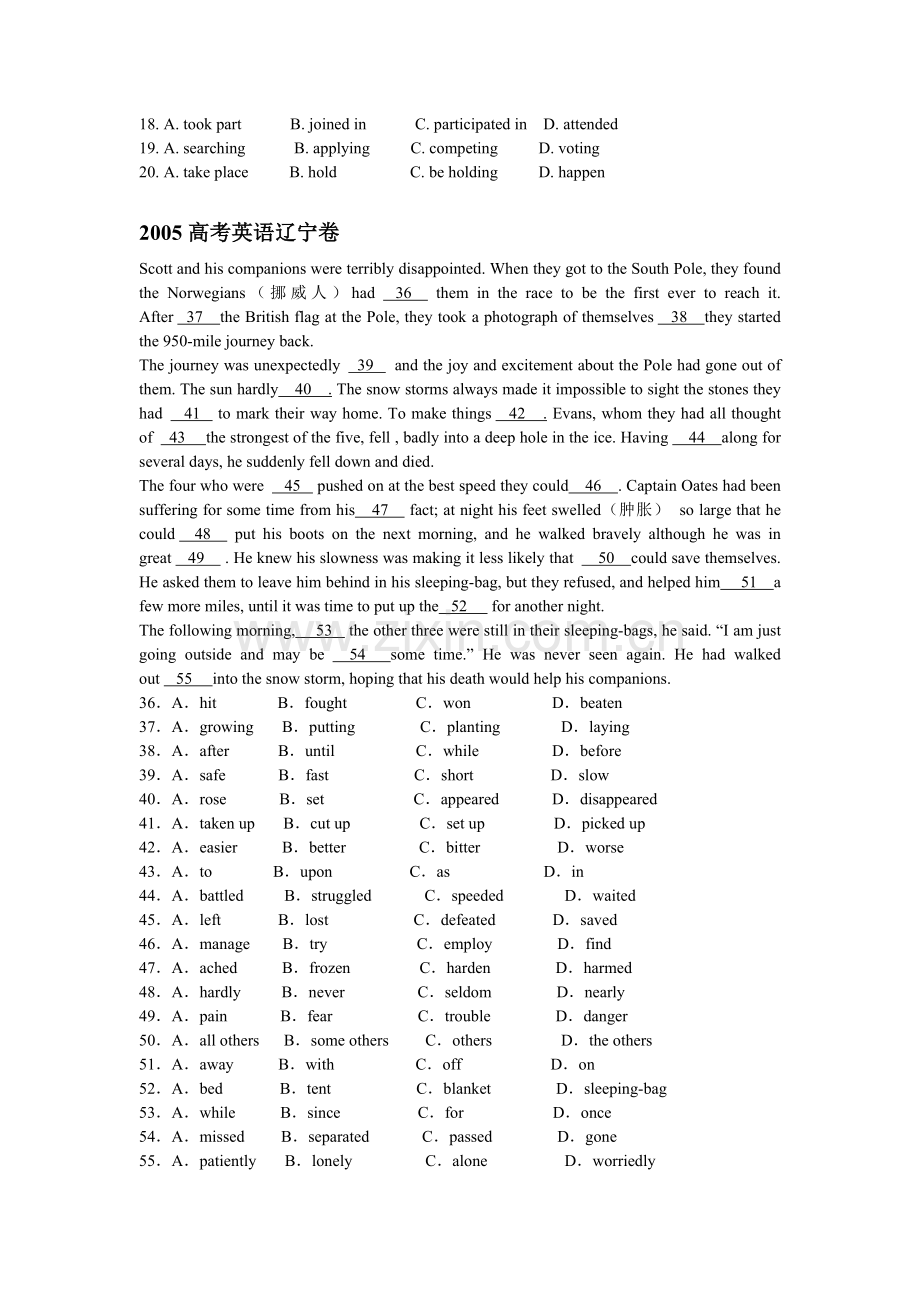 18. A. took part B. joined in C. participated in D. attended
19. A. searching B. applying C. competing D. voting
20. A. take place B. hold C. be holding D. happen

2005高考英语辽宁卷

Scott and his companions were terribly disappointed. When they got to the South Pole, they found the Norwegians（挪威人）had 36 them in the race to be the first ever to reach it. After 37 the British flag at the Pole, they took a photograph of themselves 38 they started the 950-mile journey back.

The journey was unexpectedly 39 and the joy and excitement about the Pole had gone out of them. The sun hardly 40 . The snow storms always made it impossible to sight the stones they had 41 to mark their way home. To make things 42 . Evans, whom they had all thought of 43 the strongest of the five, fell , badly into a deep hole in the ice. Having 44 along for several days, he suddenly fell down and died.

The four who were 45 pushed on at the best speed they could 46 . Captain Oates had been suffering for some time from his 47 fact; at night his feet swelled（肿胀） so large that he could 48 put his boots on the next morning, and he walked bravely although he was in great 49 . He knew his slowness was making it less likely that 50 could save themselves. He asked them to leave him behind in his sleeping-bag, but they refused, and helped him 51 a few more miles, until it was time to put up the 52 for another night.

The following morning, 53 the other three were still in their sleeping-bags, he said. "I am just going outside and may be 54 some time." He was never seen again. He had walked out 55 into the snow storm, hoping that his death would help his companions.

36. A. hit B. fought C. won D. beaten
37. A. growing B. putting C. planting D. laying
38. A. after B. until C. while D. before
39. A. safe B. fast C. short D. slow
40. A. rose B. set C. appeared D. disappeared
41. A. taken up B. cut up C. set up D. picked up
42. A. easier B. better C. bitter D. worse
43. A. to B. upon C. as D. in
44. A. battled B. struggled C. speeded D. waited
45. A. left B. lost C. defeated D. saved
46. A. manage B. try C. employ D. find
47. A. ached B. frozen C. harden D. harmed
48. A. hardly B. never C. seldom D. nearly
49. A. pain B. fear C. trouble D. danger
50. A. all others B. some others C. others D. the others
51. A. away B. with C. off D. on
52. A. bed B. tent C. blanket D. sleeping-bag
53. A. while B. since C. for D. once
54. A. missed B. separated C. passed D. gone
55. A. patiently B. lonely C. alone D. worriedly

www.zixin.com.cn